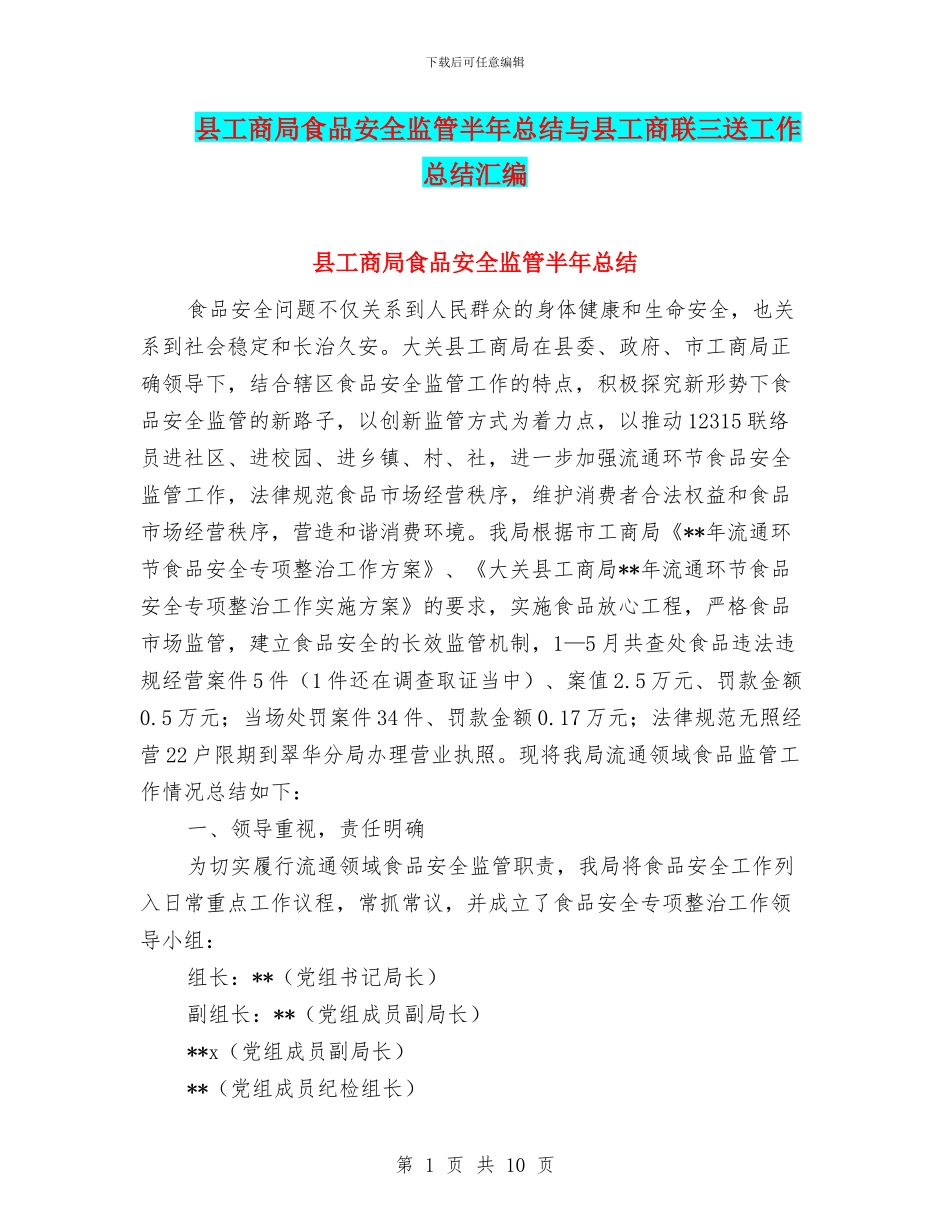 下载后可任意编辑

县工商局食品安全监管半年总结与县工商联三送工作总结汇编

县工商局食品安全监管半年总结

食品安全问题不仅关系到人民群众的身体健康和生命安全，也关系到社会稳定和长治久安。大关县工商局在县委、政府、市工商局正确领导下，结合辖区食品安全监管工作的特点，积极探究新形势下食品安全监管的新路子，以创新监管方式为着力点，以推动12315联络员进社区、进校园、进乡镇、村、社，进一步加强流通环节食品安全监管工作，法律规范食品市场经营秩序，维护消费者合法权益和食品市场经营秩序，营造和谐消费环境。我局根据市工商局《**年流通环节食品安全专项整治工作方案》、《大关县工商局**年流通环节食品安全专项整治工作实施方案》的要求，实施食品放心工程，严格食品市场监管，建立食品安全的长效监管机制，1—5月共查处食品违法违规经营案件5件（1件还在调查取证当中）、案值2.5万元、罚款金额0.5万元；当场处罚案件34件、罚款金额0.17万元；法律规范无照经营22户限期到翠华分局办理营业执照。现将我局流通领域食品监管工作情况总结如下：

一、领导重视，责任明确

为切实履行流通领域食品安全监管职责，我局将食品安全工作列入日常重点工作议程，常抓常议，并成立了食品安全专项整治工作领导小组：

组长：**（党组书记局长）

副组长：**（党组成员副局长）

**x（党组成员副局长）

**（党组成员纪检组长）

第 1 页 共 10 页